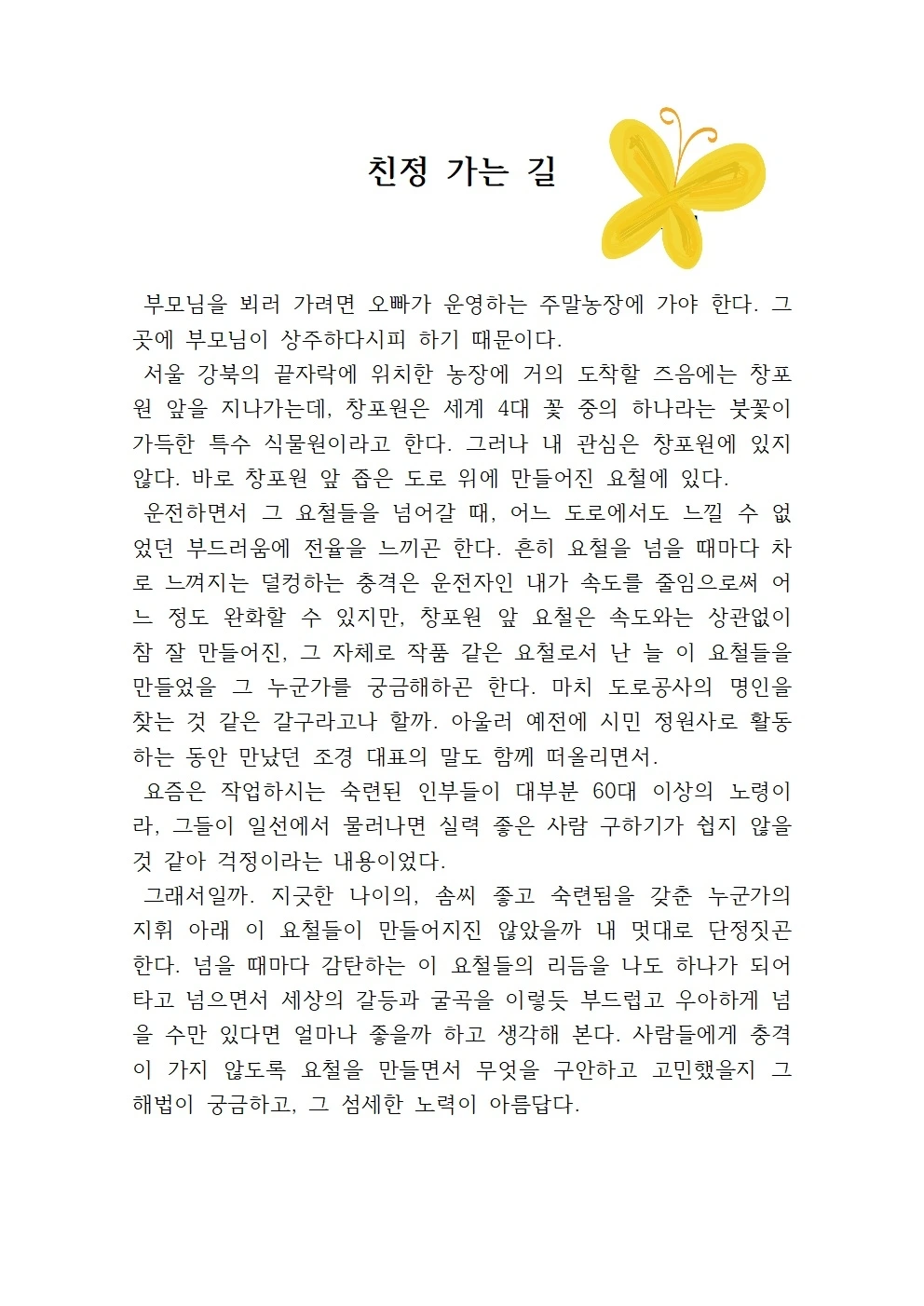 친정 가는 길

부모님을 뵈러 가려면 오빠가 운영하는 주말농장에 가야 한다. 그곳에 부모님이 상주하다시피 하기 때문이다.

서울 강북의 끝자락에 위치한 농장에 거의 도착할 즈음에는 창포원 앞을 지나가는데, 창포원은 세계 4대 꽃 중의 하나라는 붓꽃이 가득한 특수 식물원이라고 한다. 그러나 내 관심은 창포원에 있지 않다. 바로 창포원 앞 좁은 도로 위에 만들어진 요철에 있다.

운전하면서 그 요철들을 넘어갈 때, 어느 도로에서도 느낄 수 없었던 부드러움에 전율을 느끼곤 한다. 흔히 요철을 넘을 때마다 차로 느껴지는 덜컹하는 충격은 운전자인 내가 속도를 줄임으로써 어느 정도 완화할 수 있지만, 창포원 앞 요철은 속도와는 상관없이 참 잘 만들어진, 그 자체로 작품 같은 요철로서 난 늘 이 요철들을 만들었을 그 누군가를 궁금해하곤 한다. 마치 도로공사의 명인을 찾는 것 같은 갈구라고나 할까. 아울러 예전에 시민 정원사로 활동하는 동안 만났던 조경 대표의 말도 함께 떠올리면서.

요즘은 작업하시는 숙련된 인부들이 대부분 60대 이상의 노령이라, 그들이 일선에서 물러나면 실력 좋은 사람 구하기가 쉽지 않을 것 같아 걱정이라는 내용이었다.

그래서일까. 지긋한 나이의, 솜씨 좋고 숙련됨을 갖춘 누군가의 지휘 아래 이 요철들이 만들어지진 않았을까 내 멋대로 단정짓곤 한다. 넘을 때마다 감탄하는 이 요철들의 리듬을 나도 하나가 되어 타고 넘으면서 세상의 갈등과 굴곡을 이렇듯 부드럽고 우아하게 넘을 수만 있다면 얼마나 좋을까 하고 생각해 본다. 사람들에게 충격이 가지 않도록 요철을 만들면서 무엇을 구안하고 고민했을지 그 해법이 궁금하고, 그 섬세한 노력이 아름답다.